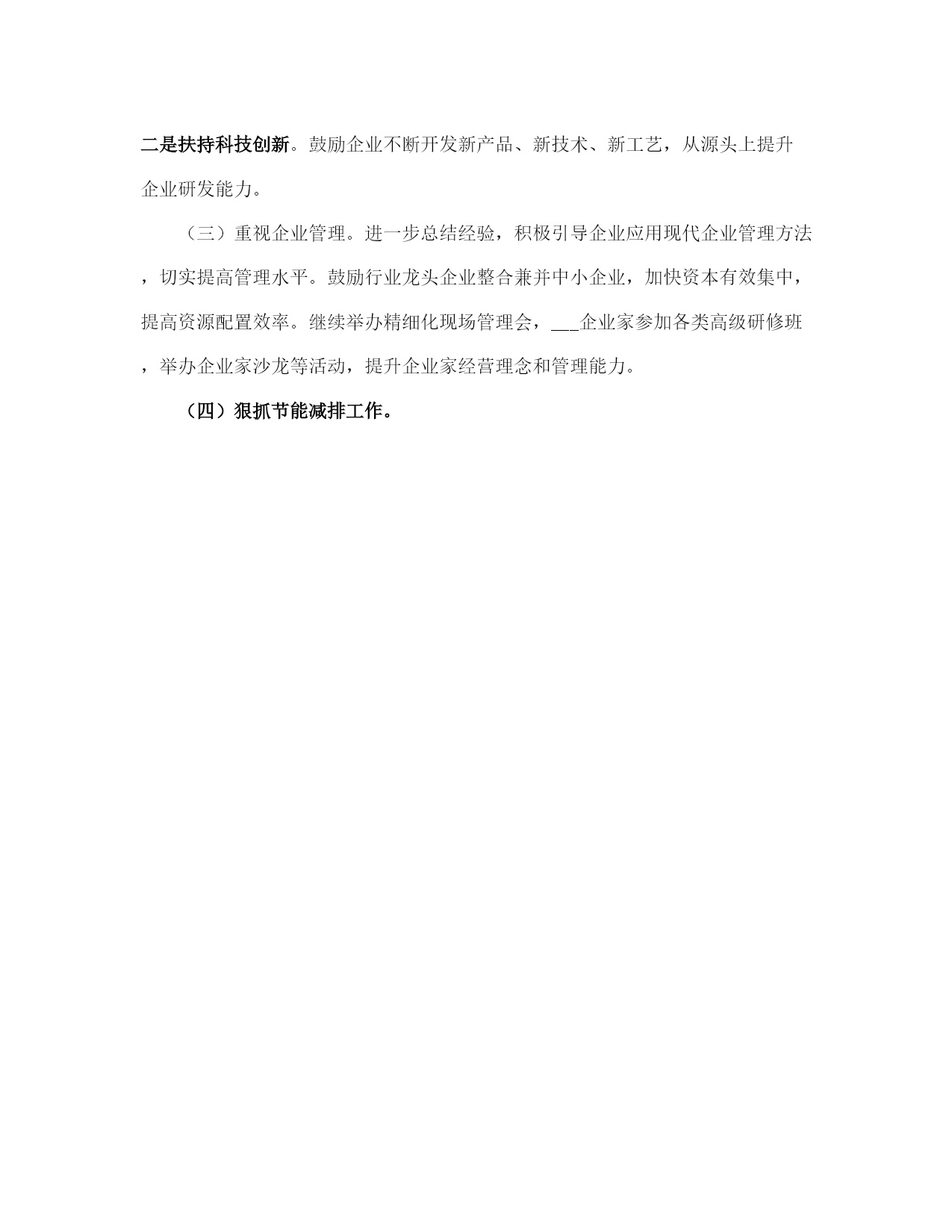 二是扶持科技创新。鼓励企业不断开发新产品、新技术、新工艺，从源头上提升企业研发能力。

（三）重视企业管理。进一步总结经验，积极引导企业应用现代企业管理方法，切实提高管理水平。鼓励行业龙头企业整合兼并中小企业，加快资本有效集中，提高资源配置效率。继续举办精细化现场管理会，___企业家参加各类高级研修班，举办企业家沙龙等活动，提升企业家经营理念和管理能力。

（四）狠抓节能减排工作。